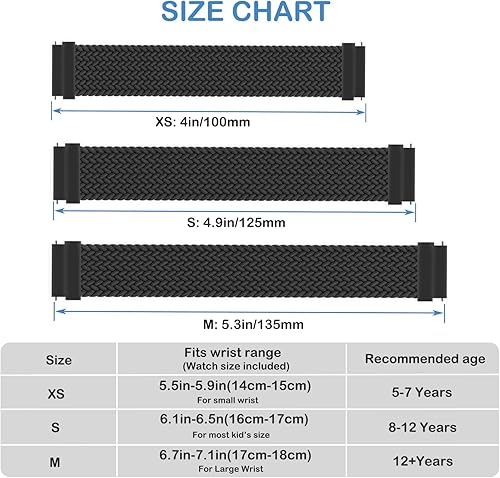 SIZE CHART

XS: 4in/100mm

S: 4.9in/125mm

M: 5.3in/135mm

| Size | Fits wrist range (Watch size included) | Recommended age |
|---|---|---|
| XS | 5.5in-5.9in(14cm-15cm) For small wrist | 5-7 Years |
| S | 6.1in-6.5n(16cm-17cm) For most kid's size | 8-12 Years |
| M | 6.7in-7.1in(17cm-18cm) For Large Wrist | 12+Years |